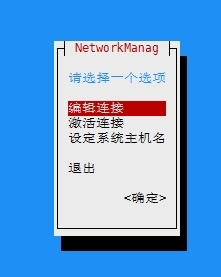 NetworkManag

请选择一个选项

编辑连接
激活连接
设定系统主机名

退出

<确定>